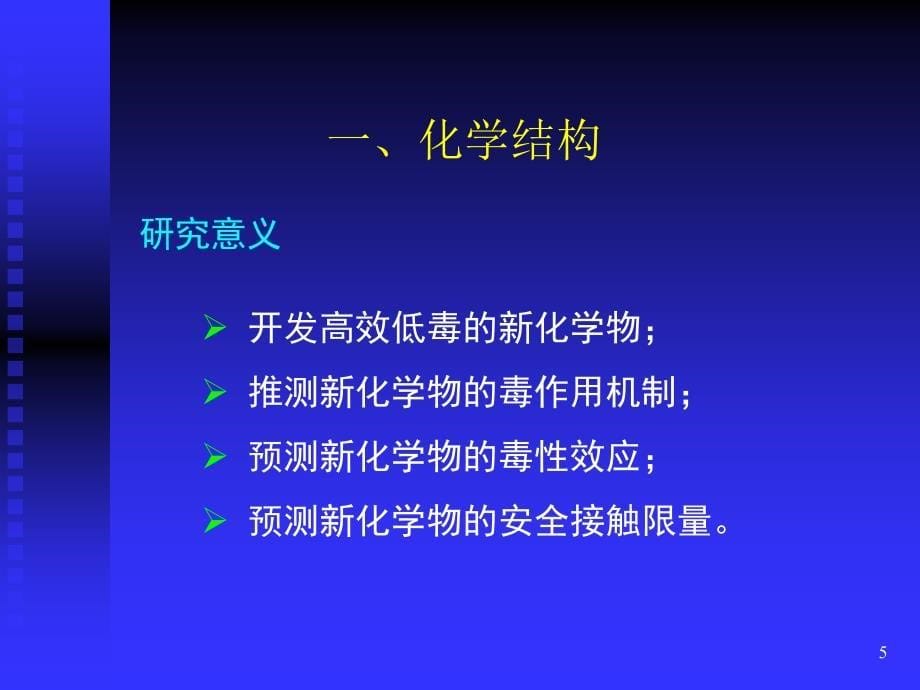 一、化学结构

研究意义

➢ 开发高效低毒的新化学物；
➢ 推测新化学物的毒作用机制；
➢ 预测新化学物的毒性效应；
➢ 预测新化学物的安全接触限量。

5